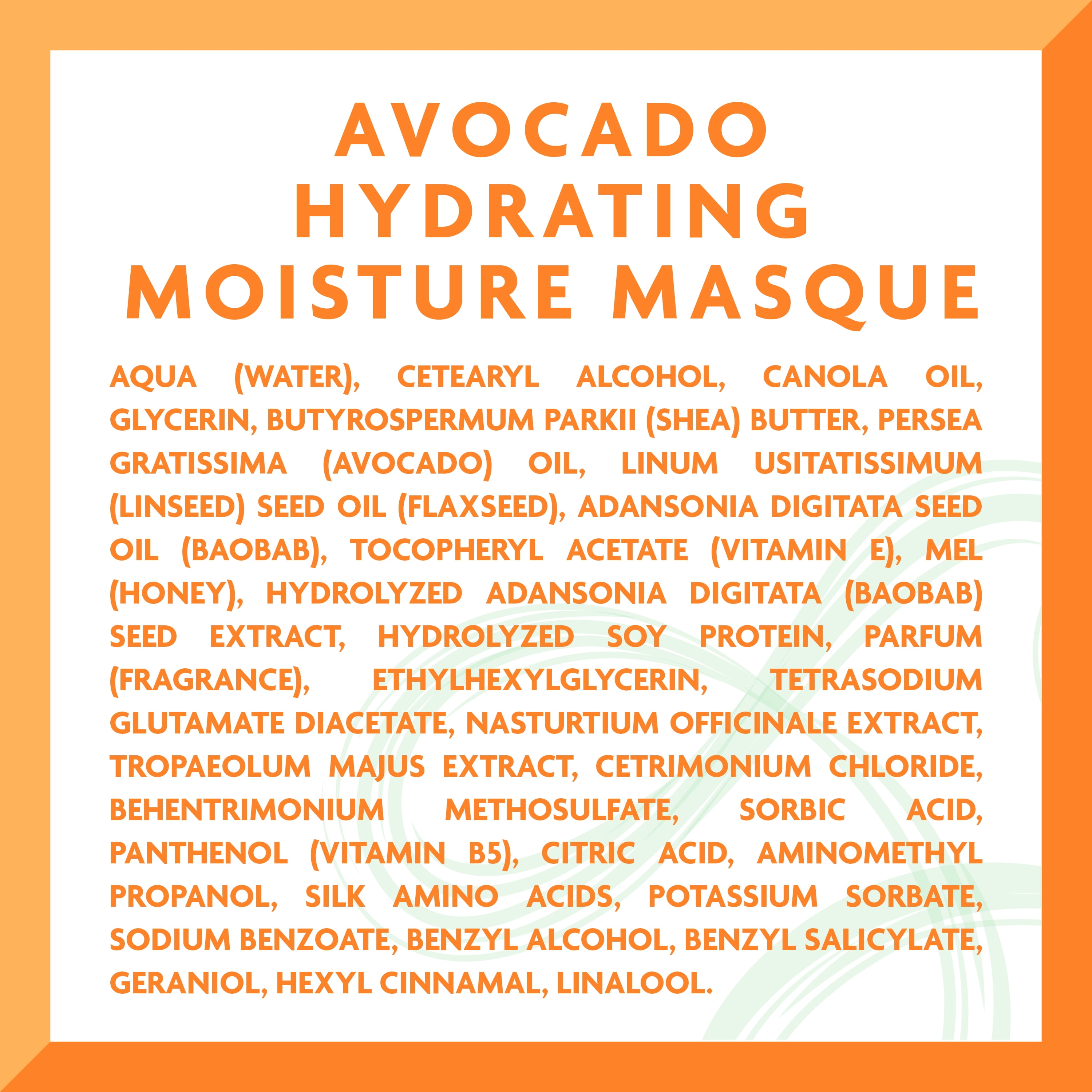 AVOCADO
HYDRATING
MOISTURE MASQUE

AQUA (WATER), CETEARYL ALCOHOL, CANOLA OIL, GLYCERIN, BUTYROSPERMUM PARKII (SHEA) BUTTER, PERSEA GRATISSIMA (AVOCADO) OIL, LINUM USITATISSIMUM (LINSEED) SEED OIL (FLAXSEED), ADANSONIA DIGITATA SEED OIL (BAOBAB), TOCOPHERYL ACETATE (VITAMIN E), MEL (HONEY), HYDROLYZED ADANSONIA DIGITATA (BAOBAB) SEED EXTRACT, HYDROLYZED SOY PROTEIN, PARFUM (FRAGRANCE), ETHYLHEXYLGLYCERIN, TETRASODIUM GLUTAMATE DIACETATE, NASTURTIUM OFFICINALE EXTRACT, TROPAEOLUM MAJUS EXTRACT, CETRIMONIUM CHLORIDE, BEHENTRIMONIUM METHOSULFATE, SORBIC ACID, PANTHENOL (VITAMIN B5), CITRIC ACID, AMINOMETHYL PROPANOL, SILK AMINO ACIDS, POTASSIUM SORBATE, SODIUM BENZOATE, BENZYL ALCOHOL, BENZYL SALICYLATE, GERANIOL, HEXYL CINNAMAL, LINALOOL.